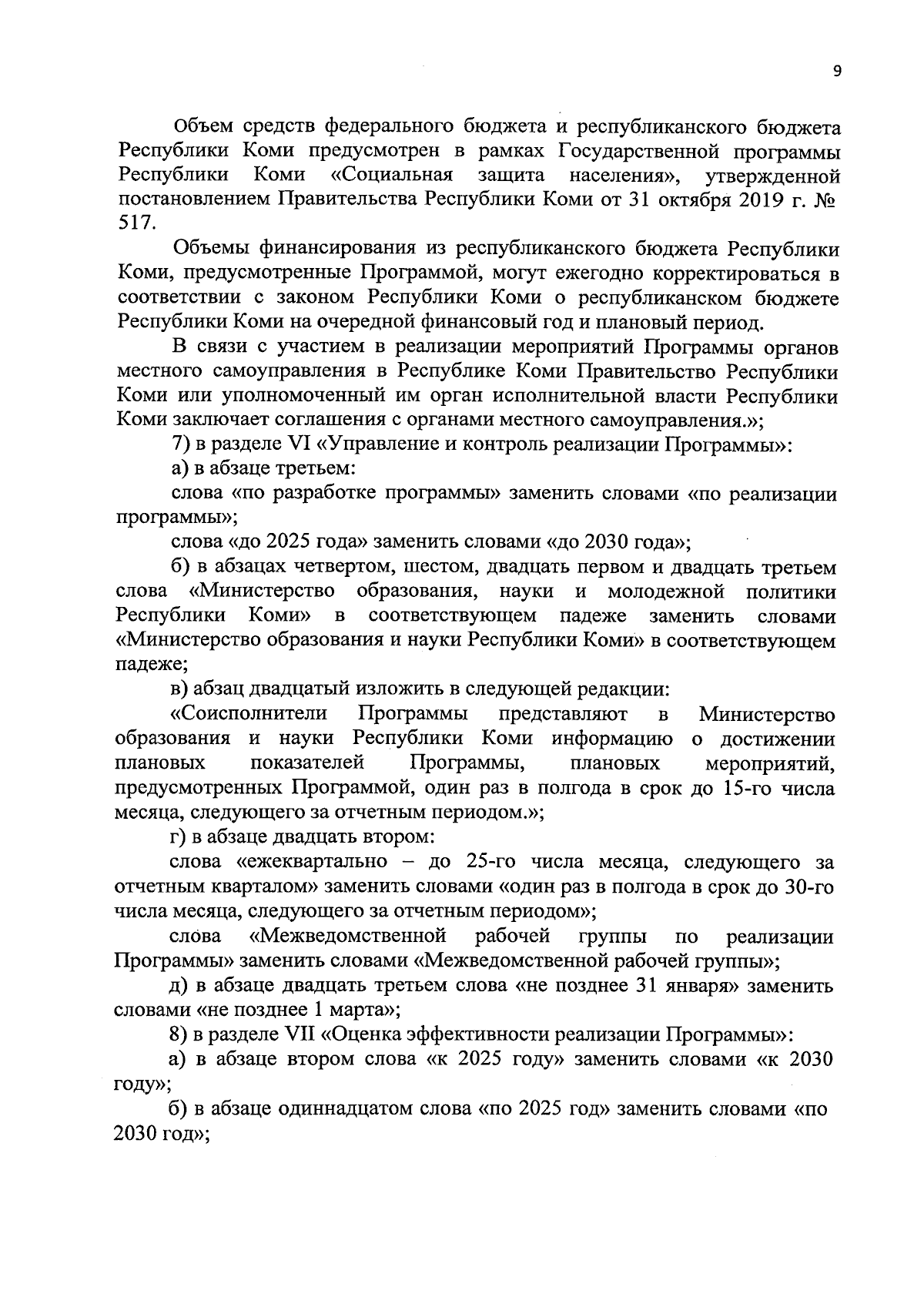 9

Объем средств федерального бюджета и республиканского бюджета Республики Коми предусмотрен в рамках Государственной программы Республики Коми «Социальная защита населения», утвержденной постановлением Правительства Республики Коми от 31 октября 2019 г. № 517.

Объемы финансирования из республиканского бюджета Республики Коми, предусмотренные Программой, могут ежегодно корректироваться в соответствии с законом Республики Коми о республиканском бюджете Республики Коми на очередной финансовый год и плановый период.

В связи с участием в реализации мероприятий Программы органов местного самоуправления в Республике Коми Правительство Республики Коми или уполномоченный им орган исполнительной власти Республики Коми заключает соглашения с органами местного самоуправления.»;

7) в разделе VI «Управление и контроль реализации Программы»:

а) в абзаце третьем:

слова «по разработке программы» заменить словами «по реализации программы»;

слова «до 2025 года» заменить словами «до 2030 года»;

б) в абзацах четвертом, шестом, двадцать первом и двадцать третьем слова «Министерство образования, науки и молодежной политики Республики Коми» в соответствующем падеже заменить словами «Министерство образования и науки Республики Коми» в соответствующем падеже;

в) абзац двадцатый изложить в следующей редакции:

«Соисполнители Программы представляют в Министерство образования и науки Республики Коми информацию о достижении плановых показателей Программы, плановых мероприятий, предусмотренных Программой, один раз в полгода в срок до 15-го числа месяца, следующего за отчетным периодом.»;

г) в абзаце двадцать втором:

слова «ежеквартально – до 25-го числа месяца, следующего за отчетным кварталом» заменить словами «один раз в полгода в срок до 30-го числа месяца, следующего за отчетным периодом»;

слова «Межведомственной рабочей группы по реализации Программы» заменить словами «Межведомственной рабочей группы»;

д) в абзаце двадцать третьем слова «не позднее 31 января» заменить словами «не позднее 1 марта»;

8) в разделе VII «Оценка эффективности реализации Программы»:

а) в абзаце втором слова «к 2025 году» заменить словами «к 2030 году»;

б) в абзаце одиннадцатом слова «по 2025 год» заменить словами «по 2030 год»;